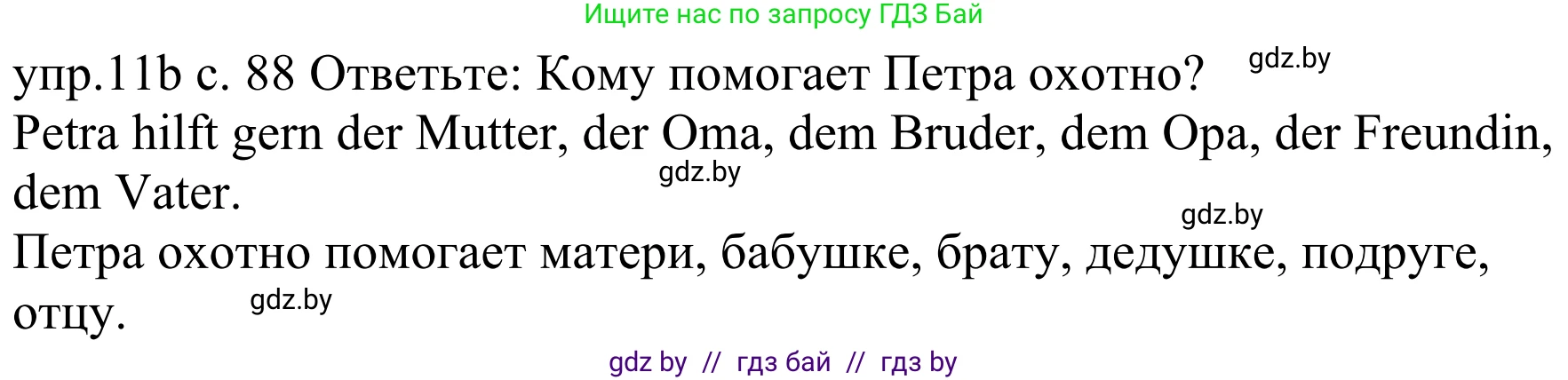 Ищите нас по запросу ГДЗ Бай

упр.11b с. 88 Ответьте: Кому помогает Петра охотно? gdz.by

Petra hilft gern der Mutter, der Oma, dem Bruder, dem Opa, der Freundin, dem Vater. gdz.by

gdz.by

Петра охотно помогает матери, бабушке, брату, дедушке, подруге, отцу. gdz.by

gdz by // гдз бай // гдз by